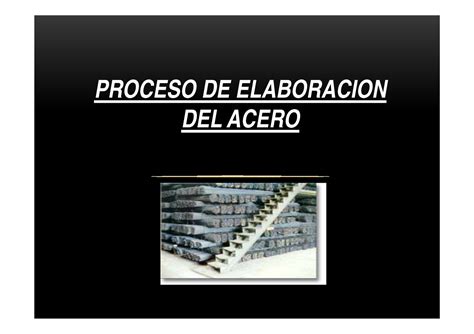 PROCESO DE ELABORACION DEL ACERO